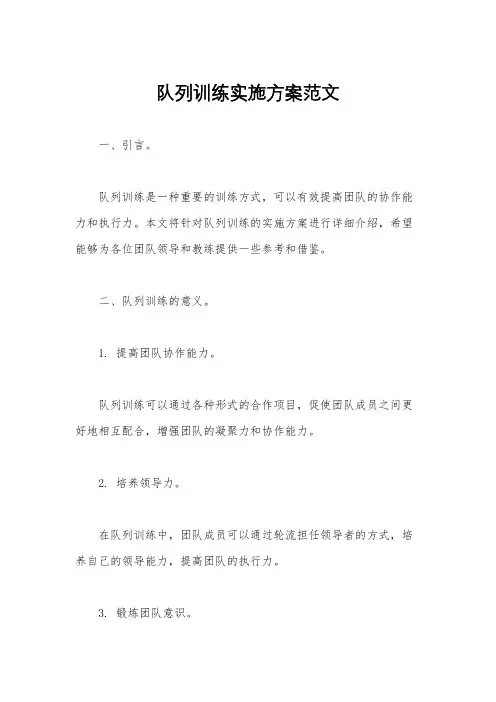 队列训练实施方案范文

一、引言。

队列训练是一种重要的训练方式，可以有效提高团队的协作能力和执行力。本文将针对队列训练的实施方案进行详细介绍，希望能够为各位团队领导和教练提供一些参考和借鉴。

二、队列训练的意义。

1. 提高团队协作能力。

队列训练可以通过各种形式的合作项目，促使团队成员之间更好地相互配合，增强团队的凝聚力和协作能力。

2. 培养领导力。

在队列训练中，团队成员可以通过轮流担任领导者的方式，培养自己的领导能力，提高团队的执行力。

3. 锻炼团队意识。